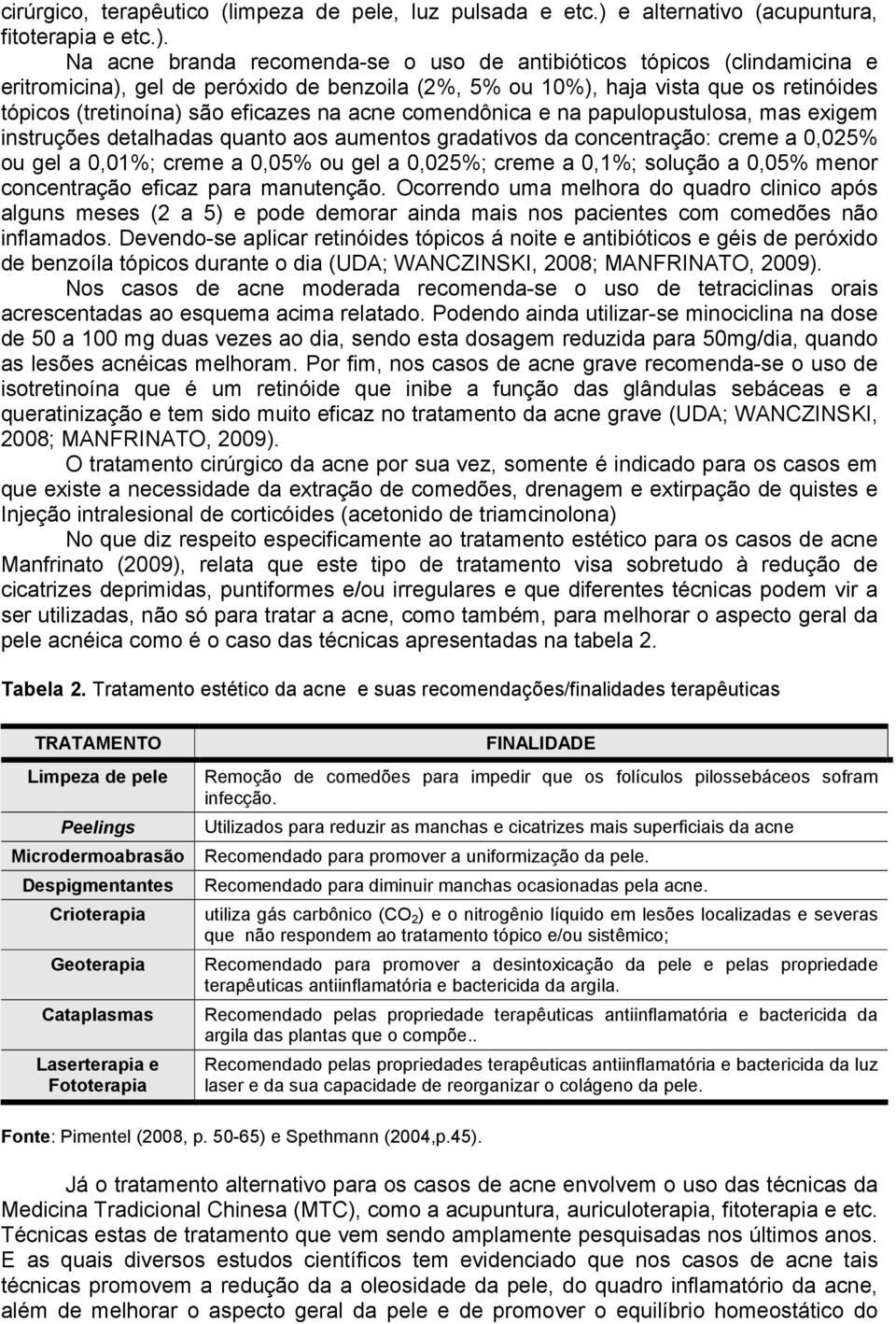 cirúrgico, terapêutico (limpeza de pele, luz pulsada e etc.) e alternativo (acupuntura, fitoterapia e etc.).

Na acne branda recomenda-se o uso de antibióticos tópicos (clindamicina e eritromicina), gel de peróxido de benzoila (2%, 5% ou 10%), haja vista que os retinóides tópicos (tretinoína) são eficazes na acne comendônica e na papulopustulosa, mas exigem instruções detalhadas quanto aos aumentos gradativos da concentração: creme a 0,025% ou gel a 0,01%; creme a 0,05% ou gel a 0,025%; creme a 0,1%; solução a 0,05% menor concentração eficaz para manutenção. Ocorrendo uma melhora do quadro clinico após alguns meses (2 a 5) e pode demorar ainda mais nos pacientes com comedões não inflamados. Devendo-se aplicar retinóides tópicos á noite e antibióticos e géis de peróxido de benzoíla tópicos durante o dia (UDA; WANCZINSKI, 2008; MANFRINATO, 2009).

Nos casos de acne moderada recomenda-se o uso de tetraciclinas orais acrescentadas ao esquema acima relatado. Podendo ainda utilizar-se minociclina na dose de 50 a 100 mg duas vezes ao dia, sendo esta dosagem reduzida para 50mg/dia, quando as lesões acnéicas melhoram. Por fim, nos casos de acne grave recomenda-se o uso de isotretinoína que é um retinóide que inibe a função das glândulas sebáceas e a queratinização e tem sido muito eficaz no tratamento da acne grave (UDA; WANCZINSKI, 2008; MANFRINATO, 2009).

O tratamento cirúrgico da acne por sua vez, somente é indicado para os casos em que existe a necessidade da extração de comedões, drenagem e extirpação de quistes e Injeção intralesional de corticóides (acetonido de triamcinolona)

No que diz respeito especificamente ao tratamento estético para os casos de acne Manfrinato (2009), relata que este tipo de tratamento visa sobretudo à redução de cicatrizes deprimidas, puntiformes e/ou irregulares e que diferentes técnicas podem vir a ser utilizadas, não só para tratar a acne, como também, para melhorar o aspecto geral da pele acnéica como é o caso das técnicas apresentadas na tabela 2.

Tabela 2. Tratamento estético da acne e suas recomendações/finalidades terapêuticas

| TRATAMENTO | FINALIDADE |
|---|---|
| Limpeza de pele | Remoção de comedões para impedir que os folículos pilossebáceos sofram infecção. |
| Peelings | Utilizados para reduzir as manchas e cicatrizes mais superficiais da acne |
| Microdermoabrasão | Recomendado para promover a uniformização da pele. |
| Despigmentantes | Recomendado para diminuir manchas ocasionadas pela acne. |
| Crioterapia | utiliza gás carbônico ($CO_2$) e o nitrogênio líquido em lesões localizadas e severas que não respondem ao tratamento tópico e/ou sistêmico; |
| Geoterapia | Recomendado para promover a desintoxicação da pele e pelas propriedade terapêuticas antiinflamatória e bactericida da argila. |
| Cataplasmas | Recomendado pelas propriedade terapêuticas antiinflamatória e bactericida da argila das plantas que o compõe.. |
| Laserterapia e Fototerapia | Recomendado pelas propriedades terapêuticas antiinflamatória e bactericida da luz laser e da sua capacidade de reorganizar o colágeno da pele. |

Fonte: Pimentel (2008, p. 50-65) e Spethmann (2004,p.45).

Já o tratamento alternativo para os casos de acne envolvem o uso das técnicas da Medicina Tradicional Chinesa (MTC), como a acupuntura, auriculoterapia, fitoterapia e etc. Técnicas estas de tratamento que vem sendo amplamente pesquisadas nos últimos anos. E as quais diversos estudos científicos tem evidenciado que nos casos de acne tais técnicas promovem a redução da a oleosidade da pele, do quadro inflamatório da acne, além de melhorar o aspecto geral da pele e de promover o equilíbrio homeostático do